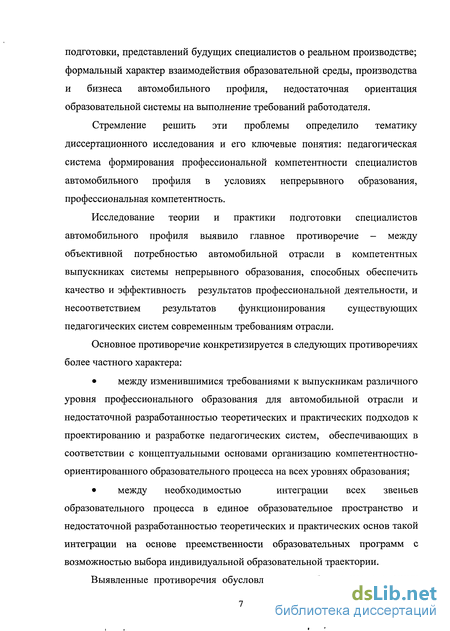 подготовки, представлений будущих специалистов о реальном производстве; формальный характер взаимодействия образовательной среды, производства и бизнеса автомобильного профиля, недостаточная ориентация образовательной системы на выполнение требований работодателя.

Стремление решить эти проблемы определило тематику диссертационного исследования и его ключевые понятия: педагогическая система формирования профессиональной компетентности специалистов автомобильного профиля в условиях непрерывного образования, профессиональная компетентность.

Исследование теории и практики подготовки специалистов автомобильного профиля выявило главное противоречие – между объективной потребностью автомобильной отрасли в компетентных выпускниках системы непрерывного образования, способных обеспечить качество и эффективность результатов профессиональной деятельности, и несоответствием результатов функционирования существующих педагогических систем современным требованиям отрасли.

Основное противоречие конкретизируется в следующих противоречиях более частного характера:

• между изменившимися требованиями к выпускникам различного уровня профессионального образования для автомобильной отрасли и недостаточной разработанностью теоретических и практических подходов к проектированию и разработке педагогических систем, обеспечивающих в соответствии с концептуальными основами организацию компетентностно-ориентированного образовательного процесса на всех уровнях образования;

• между необходимостью интеграции всех звеньев образовательного процесса в единое образовательное пространство и недостаточной разработанностью теоретических и практических основ такой интеграции на основе преемственности образовательных программ с возможностью выбора индивидуальной образовательной траектории.

Выявленные противоречия обусловл

7

dsLib.net
библиотека диссертаций